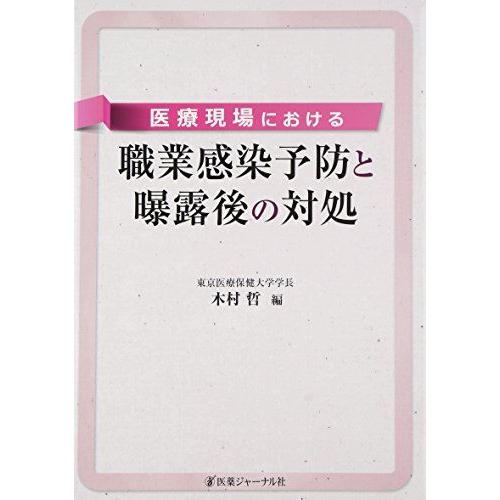 医療現場における

職業感染予防と曝露後の対処

東京医療保健大学学長
木村 哲 編

医薬ジャーナル社